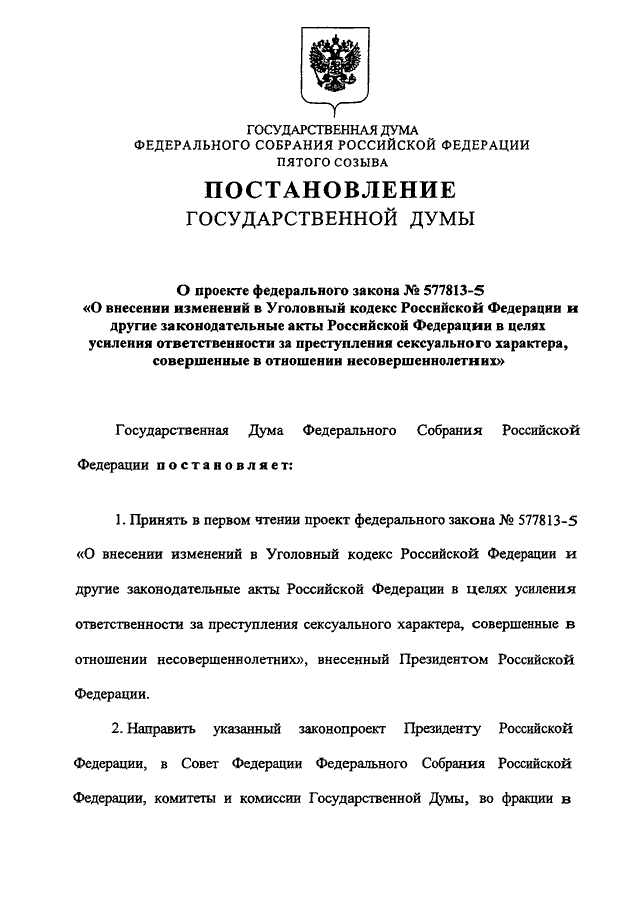 ГОСУДАРСТВЕННАЯ ДУМА
ФЕДЕРАЛЬНОГО СОБРАНИЯ РОССИЙСКОЙ ФЕДЕРАЦИИ
ПЯТОГО СОЗЫВА

ПОСТАНОВЛЕНИЕ
ГОСУДАРСТВЕННОЙ ДУМЫ

О проекте федерального закона № 577813-5
«О внесении изменений в Уголовный кодекс Российской Федерации и другие законодательные акты Российской Федерации в целях усиления ответственности за преступления сексуального характера, совершенные в отношении несовершеннолетних»

Государственная Дума Федерального Собрания Российской Федерации постановляет:

1. Принять в первом чтении проект федерального закона № 577813-5 «О внесении изменений в Уголовный кодекс Российской Федерации и другие законодательные акты Российской Федерации в целях усиления ответственности за преступления сексуального характера, совершенные в отношении несовершеннолетних», внесенный Президентом Российской Федерации.

2. Направить указанный законопроект Президенту Российской Федерации, в Совет Федерации Федерального Собрания Российской Федерации, комитеты и комиссии Государственной Думы, во фракции в